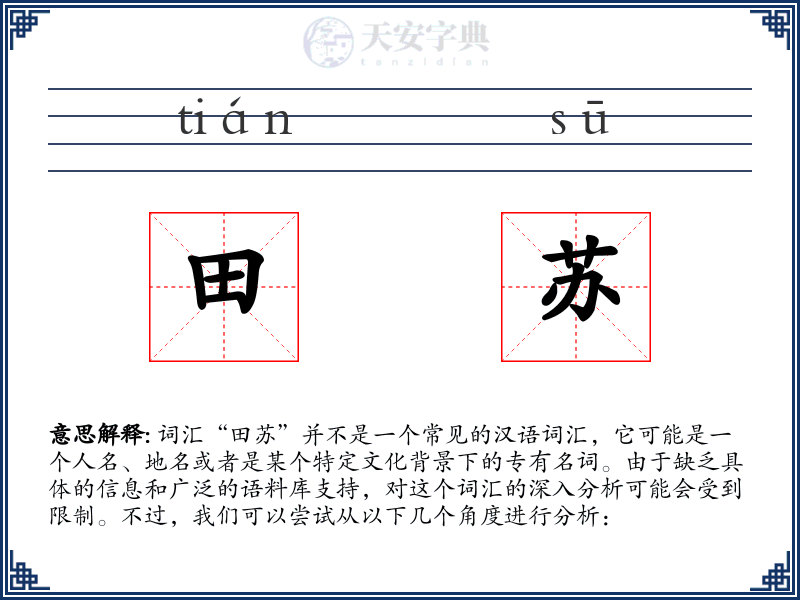 天安字典
tanzidian

tián sū

田 苏

意思解释: 词汇“田苏”并不是一个常见的汉语词汇，它可能是一个人名、地名或者是某个特定文化背景下的专有名词。由于缺乏具体的信息和广泛的语料库支持，对这个词汇的深入分析可能会受到限制。不过，我们可以尝试从以下几个角度进行分析：